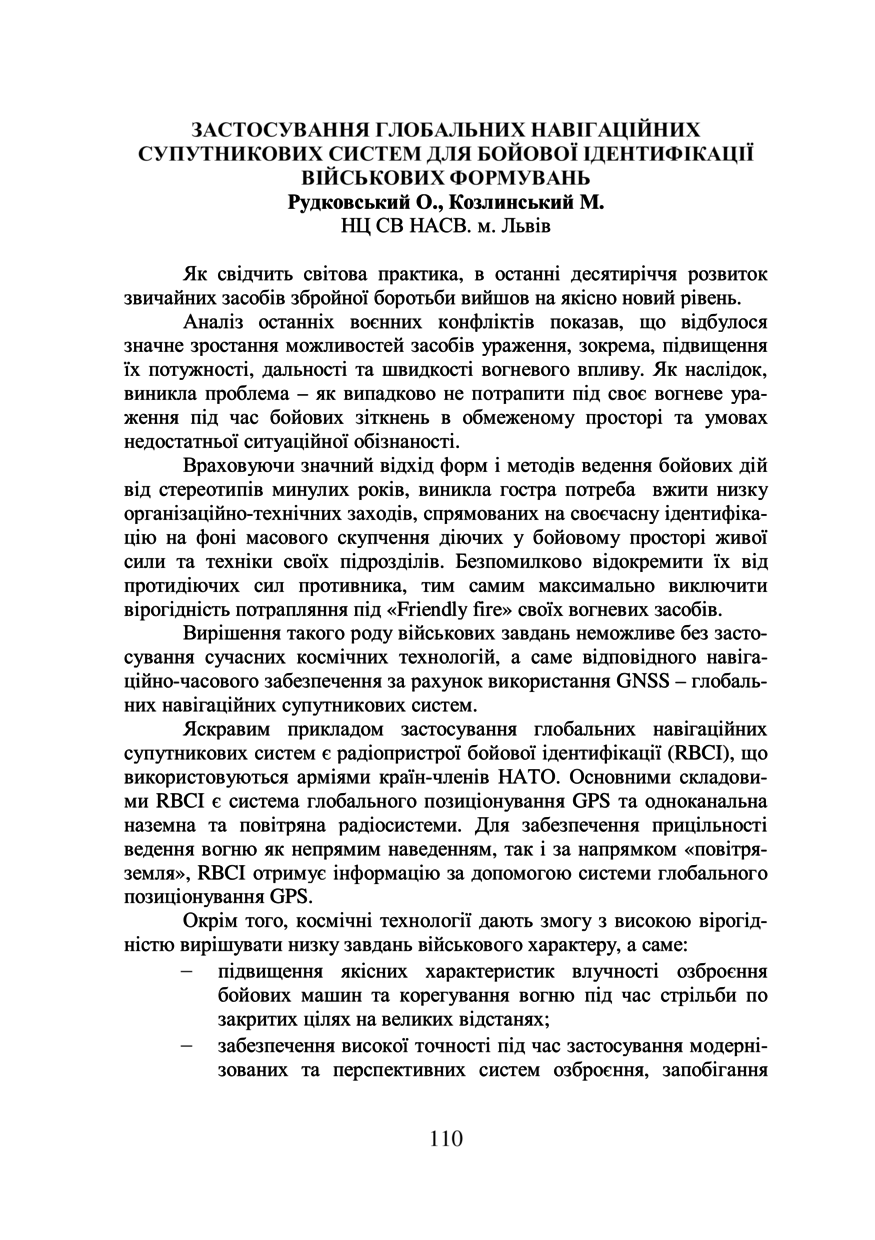 ЗАСТОСУВАННЯ ГЛОБАЛЬНИХ НАВІГАЦІЙНИХ СУПУТНИКОВИХ СИСТЕМ ДЛЯ БОЙОВОЇ ІДЕНТИФІКАЦІЇ ВІЙСЬКОВИХ ФОРМУВАНЬ
Рудковський О., Козлинський М.
НЦ СВ НАСВ. м. Львів

Як свідчить світова практика, в останні десятиріччя розвиток звичайних засобів збройної боротьби вийшов на якісно новий рівень.

Аналіз останніх воєнних конфліктів показав, що відбулося значне зростання можливостей засобів ураження, зокрема, підвищення їх потужності, дальності та швидкості вогневого впливу. Як наслідок, виникла проблема – як випадково не потрапити під своє вогневе ураження під час бойових зіткнень в обмеженому просторі та умовах недостатньої ситуаційної обізнаності.

Враховуючи значний відхід форм і методів ведення бойових дій від стереотипів минулих років, виникла гостра потреба вжити низку організаційно-технічних заходів, спрямованих на своєчасну ідентифікацію на фоні масового скупчення діючих у бойовому просторі живої сили та техніки своїх підрозділів. Безпомилково відокремити їх від протидіючих сил противника, тим самим максимально виключити вірогідність потрапляння під «Friendly fire» своїх вогневих засобів.

Вирішення такого роду військових завдань неможливе без застосування сучасних космічних технологій, а саме відповідного навігаційно-часового забезпечення за рахунок використання GNSS – глобальних навігаційних супутникових систем.

Яскравим прикладом застосування глобальних навігаційних супутникових систем є радіопристрої бойової ідентифікації (RBCI), що використовуються арміями країн-членів НАТО. Основними складовими RBCI є система глобального позиціонування GPS та одноканальна наземна та повітряна радіосистеми. Для забезпечення прицільності ведення вогню як непрямим наведенням, так і за напрямком «повітря-земля», RBCI отримує інформацію за допомогою системи глобального позиціонування GPS.

Окрім того, космічні технології дають змогу з високою вірогідністю вирішувати низку завдань військового характеру, а саме:
– підвищення якісних характеристик влучності озброєння бойових машин та корегування вогню під час стрільби по закритих цілях на великих відстанях;
– забезпечення високої точності під час застосування модернізованих та перспективних систем озброєння, запобігання

110